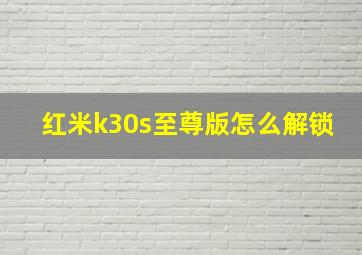 红米k30s至尊版怎么解锁